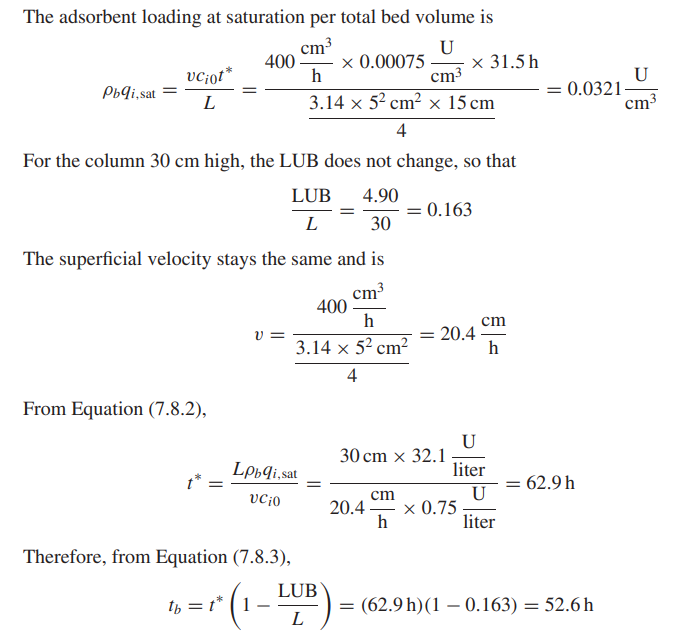 The adsorbent loading at saturation per total bed volume is

$\rho_b q_{i,\text{sat}} = \frac{v c_{i0} t^*}{L} = \frac{400 \frac{\text{cm}^3}{\text{h}} \times 0.00075 \frac{\text{U}}{\text{cm}^3} \times 31.5\,\text{h}}{\frac{3.14 \times 5^2\,\text{cm}^2 \times 15\,\text{cm}}{4}} = 0.0321 \frac{\text{U}}{\text{cm}^3}$

For the column 30 cm high, the LUB does not change, so that

$\frac{\text{LUB}}{L} = \frac{4.90}{30} = 0.163$

The superficial velocity stays the same and is

$v = \frac{400 \frac{\text{cm}^3}{\text{h}}}{\frac{3.14 \times 5^2\,\text{cm}^2}{4}} = 20.4 \frac{\text{cm}}{\text{h}}$

From Equation (7.8.2),

$t^* = \frac{L \rho_b q_{i,\text{sat}}}{v c_{i0}} = \frac{30\,\text{cm} \times 32.1 \frac{\text{U}}{\text{liter}}}{20.4 \frac{\text{cm}}{\text{h}} \times 0.75 \frac{\text{U}}{\text{liter}}} = 62.9\,\text{h}$

Therefore, from Equation (7.8.3),

$t_b = t^* \left(1 - \frac{\text{LUB}}{L}\right) = (62.9\,\text{h})(1 - 0.163) = 52.6\,\text{h}$